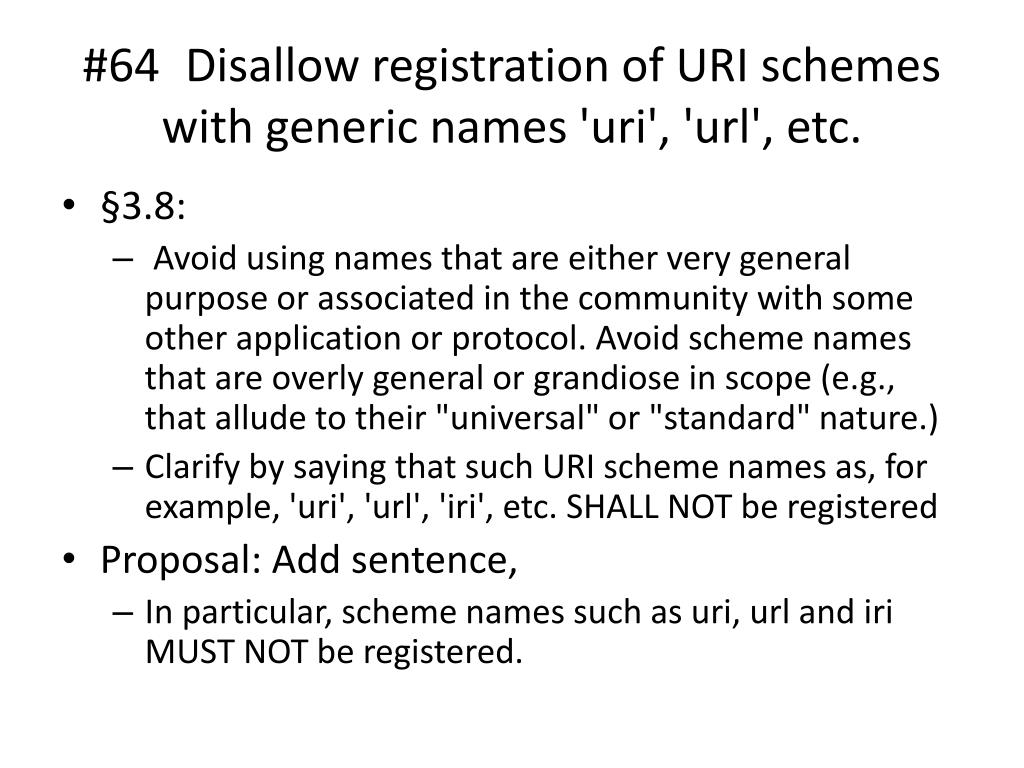 #64 Disallow registration of URI schemes with generic names 'uri', 'url', etc.

• §3.8:
 – Avoid using names that are either very general purpose or associated in the community with some other application or protocol. Avoid scheme names that are overly general or grandiose in scope (e.g., that allude to their "universal" or "standard" nature.)
 – Clarify by saying that such URI scheme names as, for example, 'uri', 'url', 'iri', etc. SHALL NOT be registered
• Proposal: Add sentence,
 – In particular, scheme names such as uri, url and iri MUST NOT be registered.